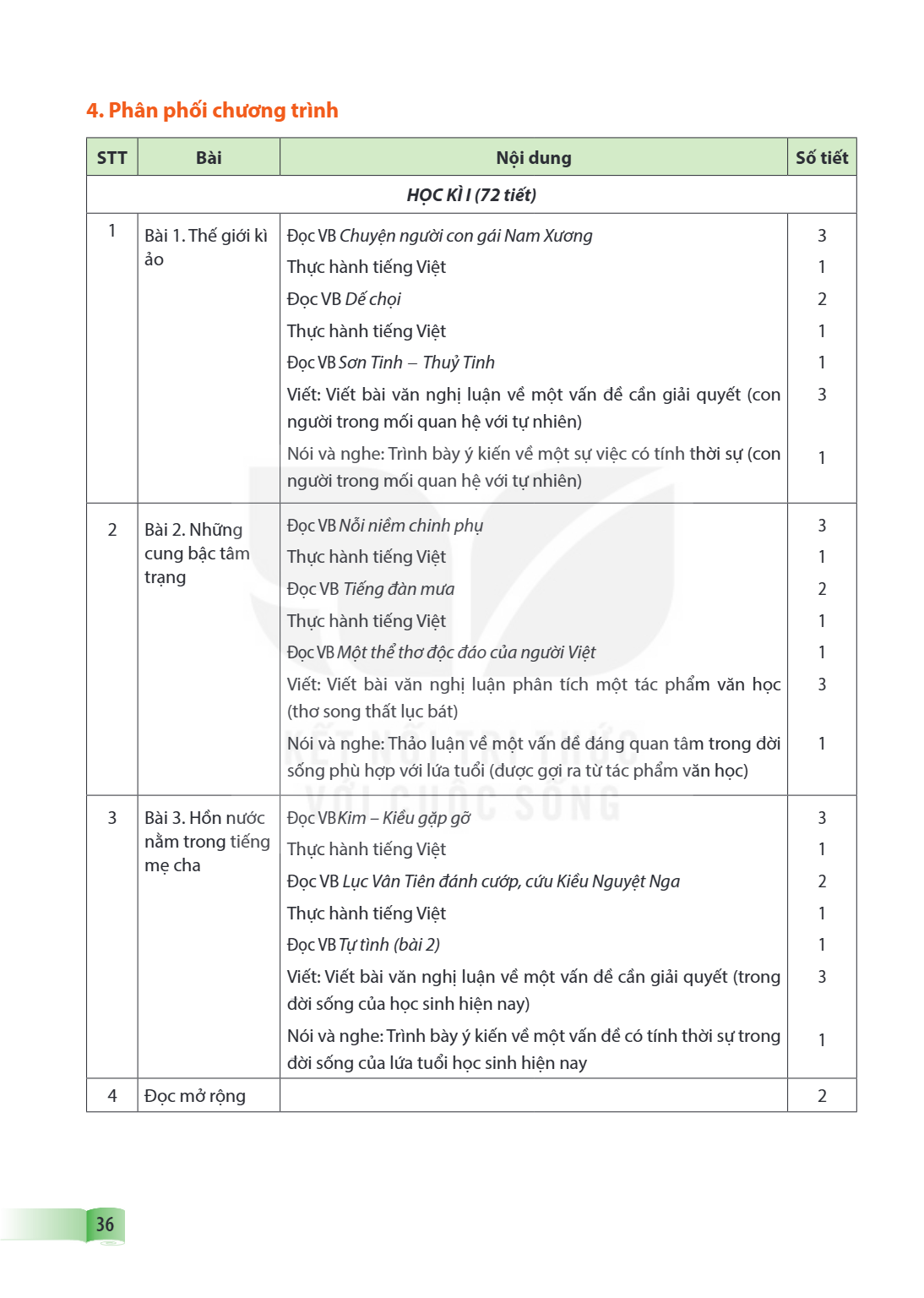 4. Phân phối chương trình

| STT | Bài | Nội dung | Số tiết |
|---|---|---|---|
| HỌC KÌ I (72 tiết) | | | |
| 1 | Bài 1. Thế giới kì ảo | Đọc VB Chuyện người con gái Nam Xương | 3 |
| | | Thực hành tiếng Việt | 1 |
| | | Đọc VB Dế chọi | 2 |
| | | Thực hành tiếng Việt | 1 |
| | | Đọc VB Sơn Tinh – Thuỷ Tinh | 1 |
| | | Viết: Viết bài văn nghị luận về một vấn đề cần giải quyết (con người trong mối quan hệ với tự nhiên) | 3 |
| | | Nói và nghe: Trình bày ý kiến về một sự việc có tính thời sự (con người trong mối quan hệ với tự nhiên) | 1 |
| 2 | Bài 2. Những cung bậc tâm trạng | Đọc VB Nỗi niềm chinh phụ | 3 |
| | | Thực hành tiếng Việt | 1 |
| | | Đọc VB Tiếng đàn mưa | 2 |
| | | Thực hành tiếng Việt | 1 |
| | | Đọc VB Một thể thơ độc đáo của người Việt | 1 |
| | | Viết: Viết bài văn nghị luận phân tích một tác phẩm văn học (thơ song thất lục bát) | 3 |
| | | Nói và nghe: Thảo luận về một vấn đề đáng quan tâm trong đời sống phù hợp với lứa tuổi (được gợi ra từ tác phẩm văn học) | 1 |
| 3 | Bài 3. Hồn nước nằm trong tiếng mẹ cha | Đọc VB Kim – Kiều gặp gỡ | 3 |
| | | Thực hành tiếng Việt | 1 |
| | | Đọc VB Lục Vân Tiên đánh cướp, cứu Kiều Nguyệt Nga | 2 |
| | | Thực hành tiếng Việt | 1 |
| | | Đọc VB Tự tình (bài 2) | 1 |
| | | Viết: Viết bài văn nghị luận về một vấn đề cần giải quyết (trong đời sống của học sinh hiện nay) | 3 |
| | | Nói và nghe: Trình bày ý kiến về một vấn đề có tính thời sự trong đời sống của lứa tuổi học sinh hiện nay | 1 |
| 4 | Đọc mở rộng | | 2 |

36

KẾT NỐI TRI THỨC VỚI CUỘC SỐNG